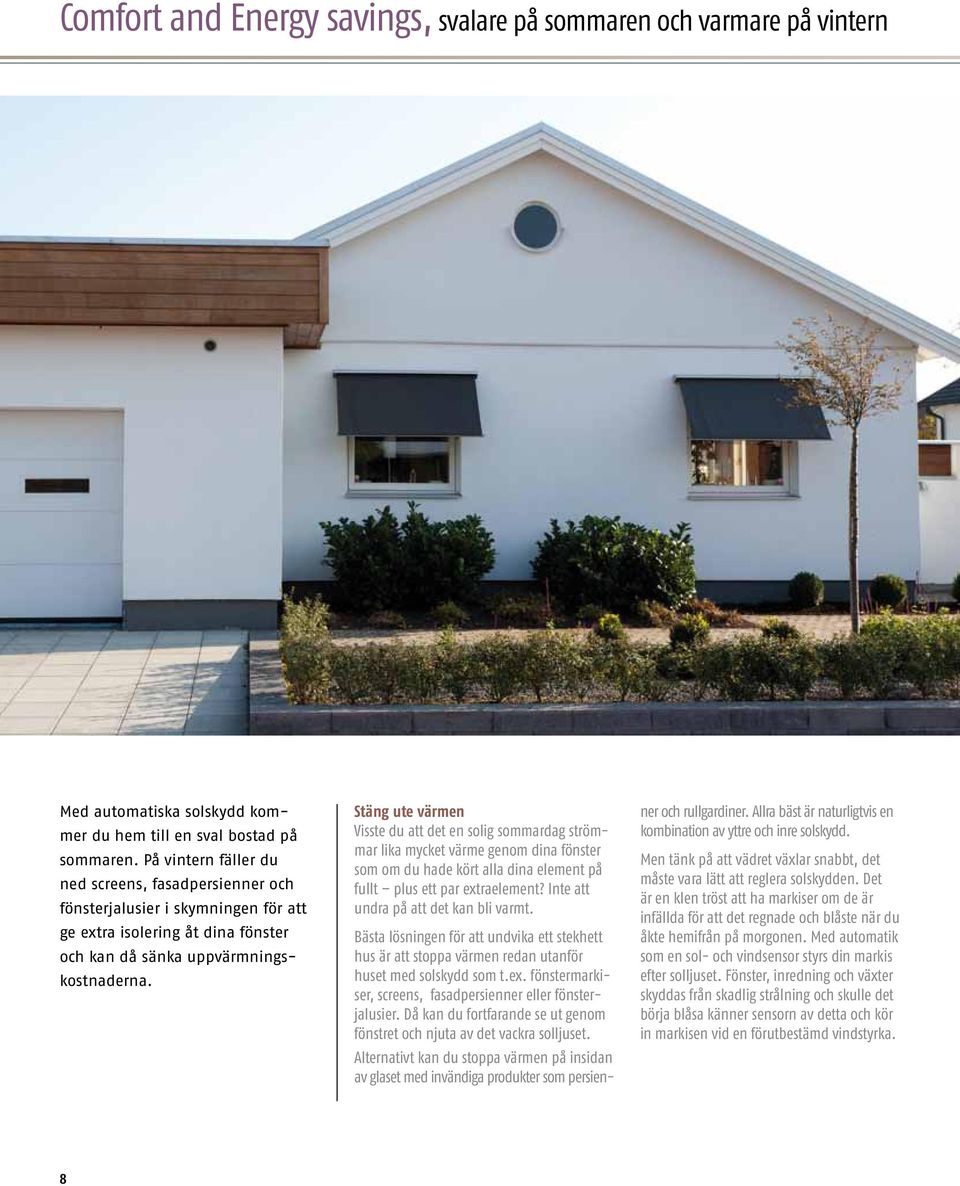 Comfort and Energy savings, svalare på sommaren och varmare på vintern

Med automatiska solskydd kommer du hem till en sval bostad på sommaren. På vintern fäller du ned screens, fasadpersienner och fönsterjalusier i skymningen för att ge extra isolering åt dina fönster och kan då sänka uppvärmningskostnaderna.

Stäng ute värmen
Visste du att det en solig sommardag strömmar lika mycket värme genom dina fönster som om du hade kört alla dina element på fullt – plus ett par extraelement? Inte att undra på att det kan bli varmt.

Bästa lösningen för att undvika ett stekhett hus är att stoppa värmen redan utanför huset med solskydd som t.ex. fönstermarkiser, screens, fasadpersienner eller fönsterjalusier. Då kan du fortfarande se ut genom fönstret och njuta av det vackra solljuset.

Alternativt kan du stoppa värmen på insidan av glaset med invändiga produkter som persienner och rullgardiner. Allra bäst är naturligtvis en kombination av yttre och inre solskydd.

Men tänk på att vädret växlar snabbt, det måste vara lätt att reglera solskydden. Det är en klen tröst att ha markiser om de är infällda för att det regnade och blåste när du åkte hemifrån på morgonen. Med automatik som en sol- och vindsensor styrs din markis efter solljuset. Fönster, inredning och växter skyddas från skadlig strålning och skulle det börja blåsa känner sensorn av detta och kör in markisen vid en förutbestämd vindstyrka.

8